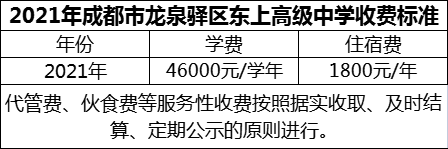 2021年成都市龙泉驿区东上高级中学收费标准

| 年份 | 学费 | 住宿费 |
|---|---|---|
| 2021年 | 46000元/学年 | 1800元/年 |

代管费、伙食费等服务性收费按照据实收取、及时结算、定期公示的原则进行。